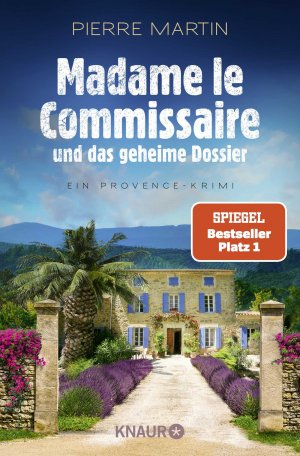 PIERRE MARTIN

Madame le Commissaire

und das geheime Dossier

EIN PROVENCE-KRIMI

SPIEGEL
Bestseller
Platz 1

KNAUR